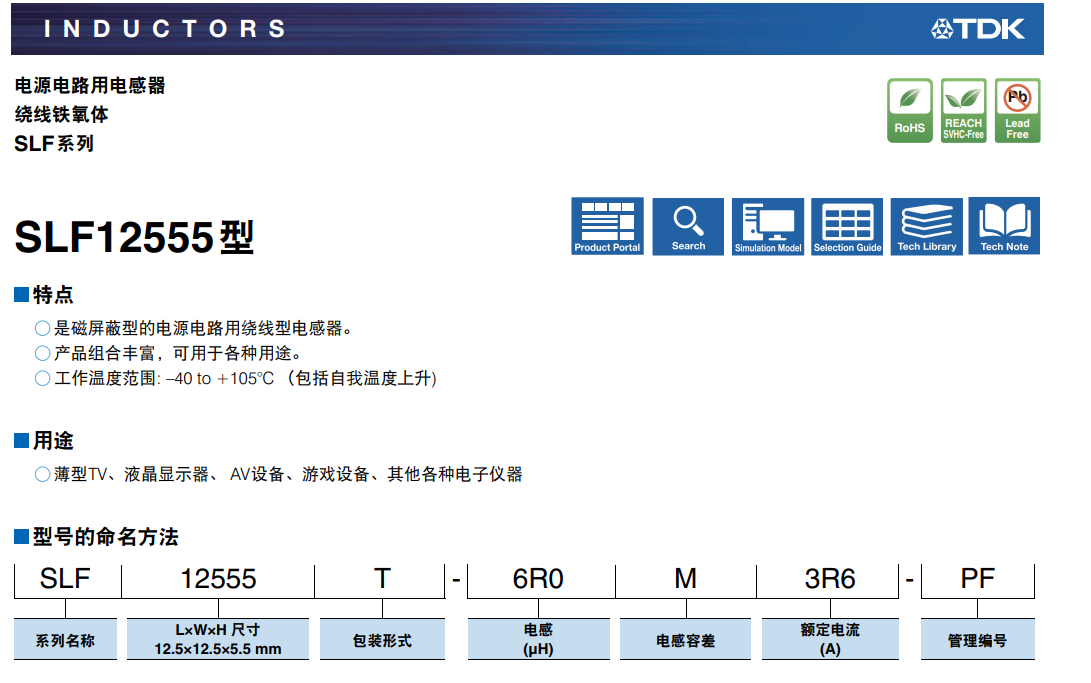 INDUCTORS

TDK

电源电路用电感器
绕线铁氧体
SLF系列

RoHS REACH SVHC-Free Pb Lead Free

SLF12555型

Product Portal Search Simulation Model Selection Guide Tech Library Tech Note

■特点
○是磁屏蔽型的电源电路用绕线型电感器。
○产品组合丰富，可用于各种用途。
○工作温度范围: –40 to +105°C （包括自我温度上升）

■用途
○薄型TV、液晶显示器、 AV设备、游戏设备、其他各种电子仪器

■型号的命名方法

| SLF | 12555 | T | - | 6R0 | M | 3R6 | - | PF |
|---|---|---|---|---|---|---|---|---|
| 系列名称 | L×W×H 尺寸 12.5×12.5×5.5 mm | 包装形式 | | 电感 (µH) | 电感容差 | 额定电流 (A) | | 管理编号 |